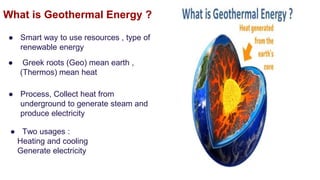 What is Geothermal Energy ?

- Smart way to use resources , type of renewable energy
- Greek roots (Geo) mean earth , (Thermos) mean heat
- Process, Collect heat from underground to generate steam and produce electricity
- Two usages :
Heating and cooling
Generate electricity

What is Geothermal Energy ?

Heat generated from the earth's core